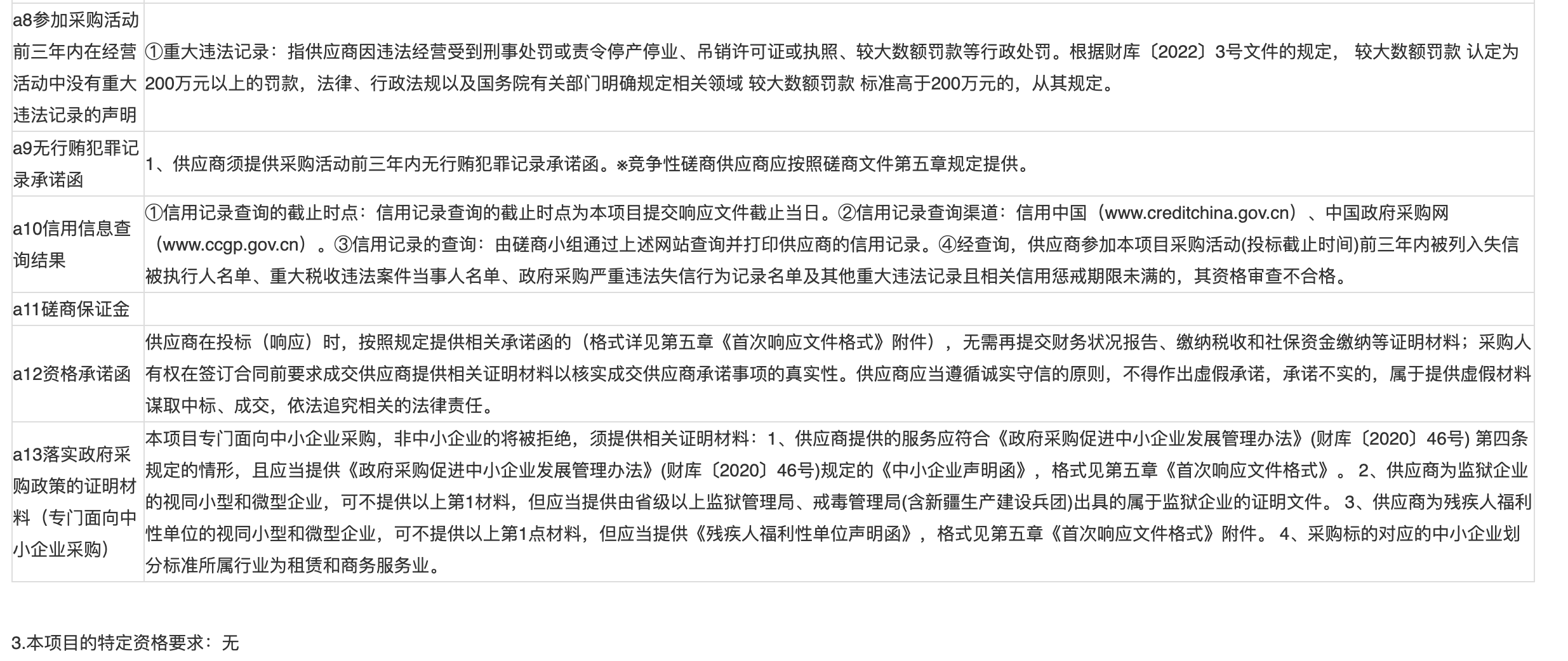 | | |
|---|---|
| a8参加采购活动前三年内在经营活动中没有重大违法记录的声明 | ①重大违法记录：指供应商因违法经营受到刑事处罚或责令停产停业、吊销许可证或执照、较大数额罚款等行政处罚。根据财库〔2022〕3号文件的规定， 较大数额罚款 认定为200万元以上的罚款，法律、行政法规以及国务院有关部门明确规定相关领域 较大数额罚款 标准高于200万元的，从其规定。 |
| a9无行贿犯罪记录承诺函 | 1、供应商须提供采购活动前三年内无行贿犯罪记录承诺函。※竞争性磋商供应商应按照磋商文件第五章规定提供。 |
| a10信用信息查询结果 | ①信用记录查询的截止时点：信用记录查询的截止时点为本项目提交响应文件截止当日。②信用记录查询渠道：信用中国（www.creditchina.gov.cn）、中国政府采购网（www.ccgp.gov.cn）。③信用记录的查询：由磋商小组通过上述网站查询并打印供应商的信用记录。④经查询，供应商参加本项目采购活动(投标截止时间)前三年内被列入失信被执行人名单、重大税收违法案件当事人名单、政府采购严重违法失信行为记录名单及其他重大违法记录且相关信用惩戒期限未满的，其资格审查不合格。 |
| a11磋商保证金 | |
| a12资格承诺函 | 供应商在投标（响应）时，按照规定提供相关承诺函的（格式详见第五章《首次响应文件格式》附件），无需再提交财务状况报告、缴纳税收和社保资金缴纳等证明材料；采购人有权在签订合同前要求成交供应商提供相关证明材料以核实成交供应商承诺事项的真实性。供应商应当遵循诚实守信的原则，不得作出虚假承诺，承诺不实的，属于提供虚假材料谋取中标、成交，依法追究相关的法律责任。 |
| a13落实政府采购政策的证明材料（专门面向中小企业采购） | 本项目专门面向中小企业采购，非中小企业的将被拒绝，须提供相关证明材料：1、供应商提供的服务应符合《政府采购促进中小企业发展管理办法》(财库〔2020〕46号) 第四条规定的情形，且应当提供《政府采购促进中小企业发展管理办法》(财库〔2020〕46号)规定的《中小企业声明函》，格式见第五章《首次响应文件格式》。 2、供应商为监狱企业的视同小型和微型企业，可不提供以上第1材料，但应当提供由省级以上监狱管理局、戒毒管理局(含新疆生产建设兵团)出具的属于监狱企业的证明文件。 3、供应商为残疾人福利性单位的视同小型和微型企业，可不提供以上第1点材料，但应当提供《残疾人福利性单位声明函》，格式见第五章《首次响应文件格式》附件。 4、采购标的对应的中小企业划分标准所属行业为租赁和商务服务业。 |

3.本项目的特定资格要求：无